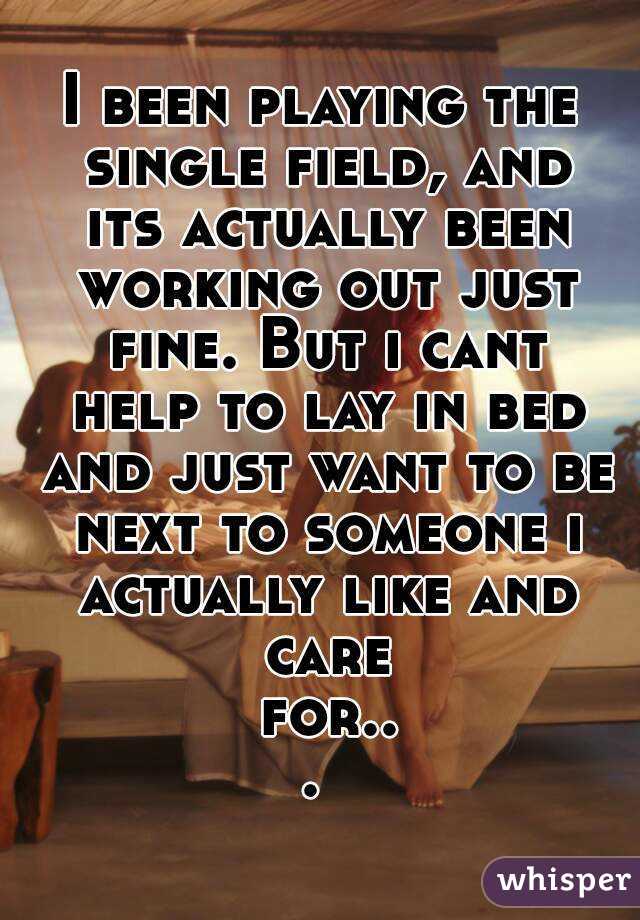 I been playing the single field, and its actually been working out just fine. But i cant help to lay in bed and just want to be next to someone i actually like and care for...

whisper